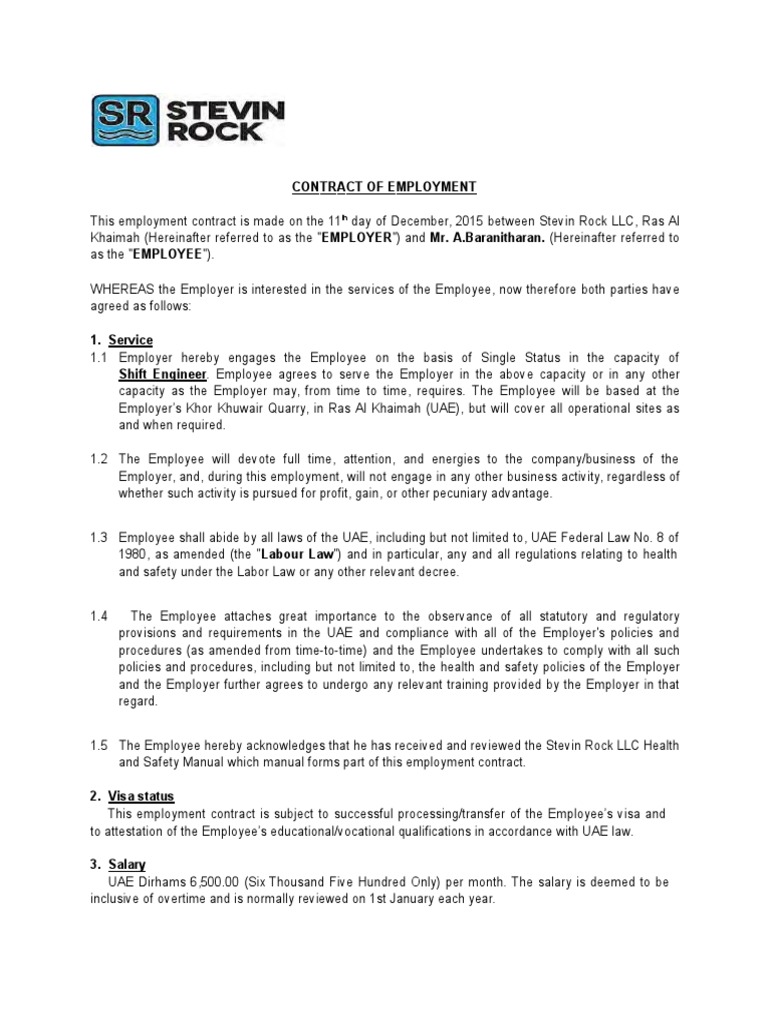 SR STEVIN ROCK

CONTRACT OF EMPLOYMENT

This employment contract is made on the 11$^{th}$ day of December, 2015 between Stevin Rock LLC, Ras Al Khaimah (Hereinafter referred to as the "EMPLOYER") and Mr. A.Baranitharan. (Hereinafter referred to as the "EMPLOYEE").

WHEREAS the Employer is interested in the services of the Employee, now therefore both parties have agreed as follows:

1. Service
1.1 Employer hereby engages the Employee on the basis of Single Status in the capacity of Shift Engineer. Employee agrees to serve the Employer in the above capacity or in any other capacity as the Employer may, from time to time, requires. The Employee will be based at the Employer's Khor Khuwair Quarry, in Ras Al Khaimah (UAE), but will cover all operational sites as and when required.

1.2 The Employee will devote full time, attention, and energies to the company/business of the Employer, and, during this employment, will not engage in any other business activity, regardless of whether such activity is pursued for profit, gain, or other pecuniary advantage.

1.3 Employee shall abide by all laws of the UAE, including but not limited to, UAE Federal Law No. 8 of 1980, as amended (the "Labour Law") and in particular, any and all regulations relating to health and safety under the Labor Law or any other relevant decree.

1.4 The Employee attaches great importance to the observance of all statutory and regulatory provisions and requirements in the UAE and compliance with all of the Employer's policies and procedures (as amended from time-to-time) and the Employee undertakes to comply with all such policies and procedures, including but not limited to, the health and safety policies of the Employer and the Employer further agrees to undergo any relevant training provided by the Employer in that regard.

1.5 The Employee hereby acknowledges that he has received and reviewed the Stevin Rock LLC Health and Safety Manual which manual forms part of this employment contract.

2. Visa status
This employment contract is subject to successful processing/transfer of the Employee's visa and to attestation of the Employee's educational/vocational qualifications in accordance with UAE law.

3. Salary
UAE Dirhams 6,500.00 (Six Thousand Five Hundred Only) per month. The salary is deemed to be inclusive of overtime and is normally reviewed on 1st January each year.